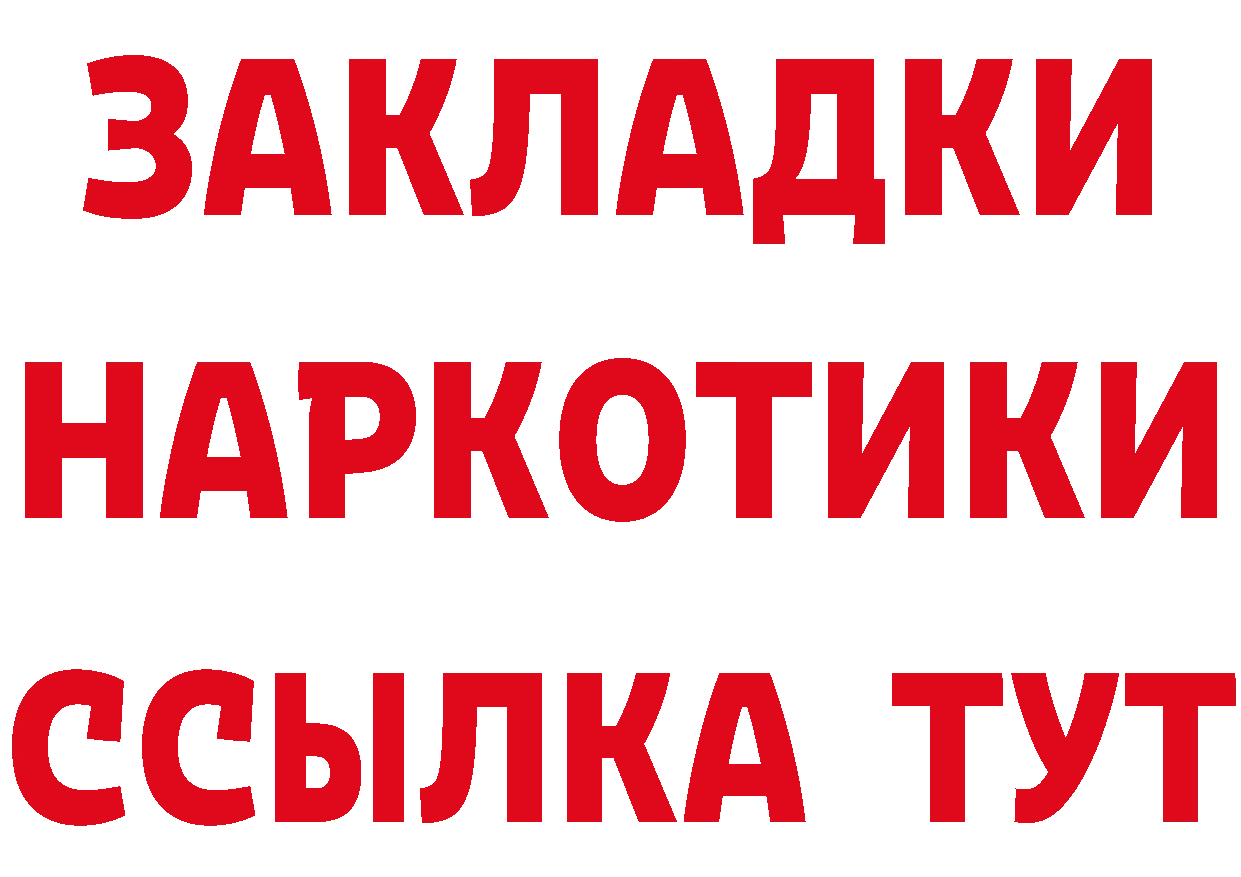 ЗАКЛАДКИ НАРКОТИКИ ССЫЛКА ТУТ